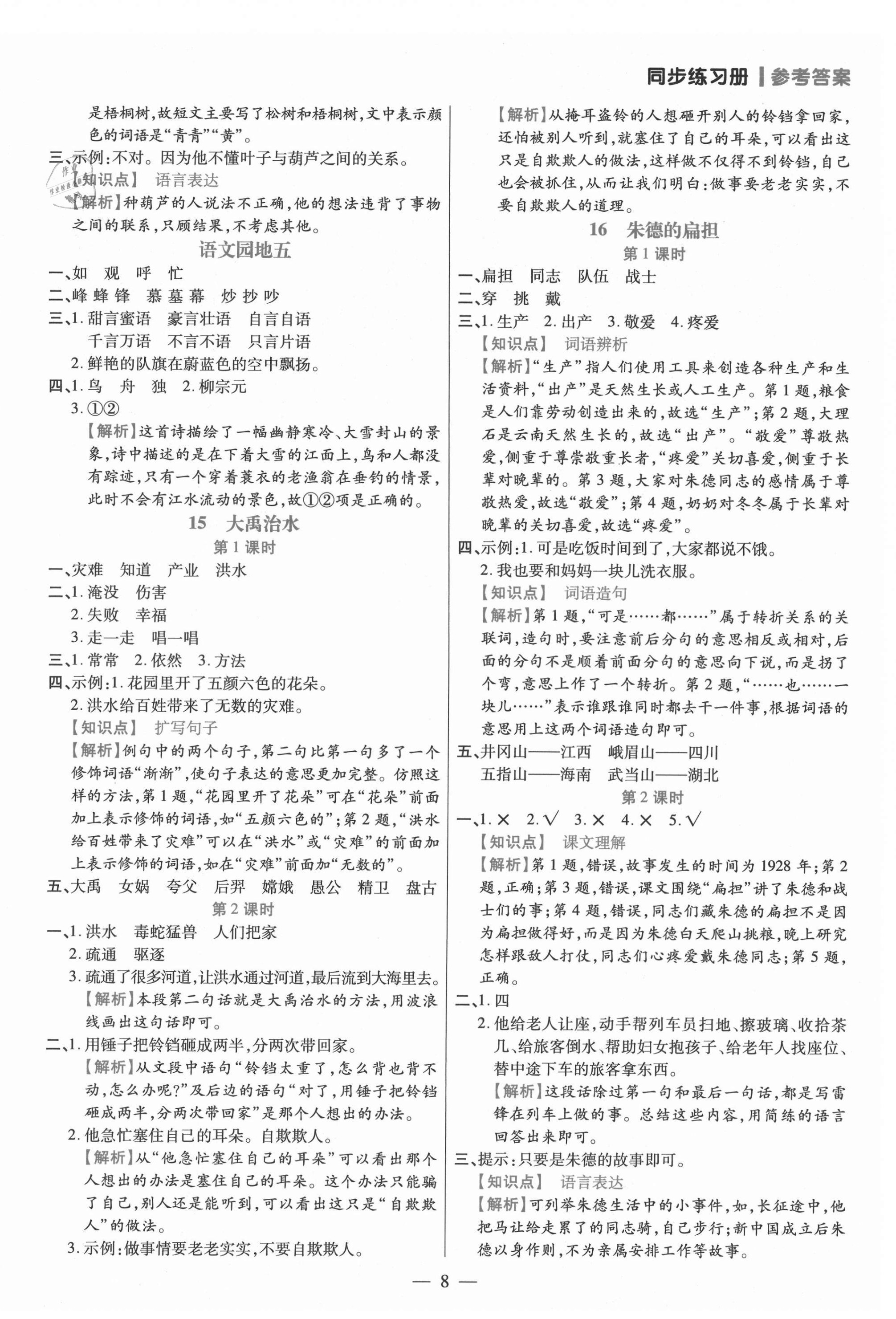 同步练习册 | 参考答案

是梧桐树,故短文主要写了松树和梧桐树,文中表示颜色的词语是“青青”“黄”。

三、示例:不对。因为他不懂叶子与葫芦之间的关系。

【知识点】 语言表达

【解析】种葫芦的人说法不正确,他的想法违背了事物之间的联系,只顾结果,不考虑其他。

语文园地五

一、如 观 呼 忙

二、峰 蜂 锋 慕 墓 幕 炒 抄 吵

三、1. 甜言蜜语 豪言壮语 自言自语 千言万语 不言不语 只言片语

2. 鲜艳的队旗在蔚蓝色的空中飘扬。

四、1. 鸟 舟 独 2. 柳宗元

3. ①②

【解析】这首诗描绘了一幅幽静寒冷、大雪封山的景象,诗中描述的是在下着大雪的江面上,鸟和人都没有踪迹,只有一个穿着蓑衣的老渔翁在垂钓的情景,此时不会有江水流动的景色,故①②项是正确的。

15 大禹治水

第1课时

一、灾难 知道 产业 洪水

二、1. 淹没 伤害

2. 失败 幸福

3. 走一走 唱一唱

三、1. 常常 2. 依然 3. 方法

四、示例:1. 花园里开了五颜六色的花朵。

2. 洪水给百姓带来了无数的灾难。

【知识点】 扩写句子

【解析】例句中的两个句子,第二句比第一句多了一个修饰词语“渐渐”,使句子表达的意思更加完整。仿照这样的方法,第1题,“花园里开了花朵”可在“花朵”前面加上表示修饰的词语,如“五颜六色的”;第2题,“洪水给百姓带来了灾难”可以在“洪水”或“灾难”的前面加上表示修饰的词语,如在“灾难”前面加“无数的”。

五、大禹 女娲 夸父 后羿 嫦娥 愚公 精卫 盘古

第2课时

一、1. 洪水 毒蛇猛兽 人们把家

2. 疏通 驱逐

3. 疏通了很多河道,让洪水通过河道,最后流到大海里去。

【解析】本段第二句话就是大禹治水的方法,用波浪线画出这句话即可。

二、1. 用锤子把铃铛砸成两半,分两次带回家。

【解析】从文段中语句“铃铛太重了,怎么背也背不动,怎么办呢?”及后边的语句“对了,用锤子把铃铛砸成两半,分两次带回家”是那个人想出的办法。

2. 他急忙塞住自己的耳朵。自欺欺人。

【解析】从“他急忙塞住自己的耳朵”可以看出那个人想出的办法是塞住自己的耳朵。这个办法只能骗了自己,别人还是能听到,可以看出这只是“自欺欺人”的做法。

3. 示例:做事情要老老实实,不要自欺欺人。

【解析】从掩耳盗铃的人想砸开别人的铃铛拿回家,还怕被别人听到,就塞住了自己的耳朵,可以看出这只是自欺欺人的做法,这样做不仅得不到铃铛,自己也会被抓住,从而让我们明白:做事要老老实实,不要自欺欺人的道理。

16 朱德的扁担

第1课时

一、扁担 同志 队伍 战士

二、穿 挑 戴

三、1. 生产 2. 出产 3. 敬爱 4. 疼爱

【知识点】 词语辨析

【解析】“生产”指人们使用工具来创造各种生产和生活资料,“出产”是天然生长或人工生产。第1题,粮食是人们靠劳动创造出来的,故选“生产”;第2题,大理石是云南天然生长的,故选“出产”。“敬爱”尊敬热爱,侧重于尊崇敬重长者,“疼爱”关切喜爱,侧重于长辈对晚辈的。第3题,大家对朱德同志的感情属于尊敬热爱,故选“敬爱”;第4题,奶奶对冬冬属于长辈对晚辈的关切喜爱,故选“疼爱”。

四、示例:1. 可是吃饭时间到了,大家都说不饿。

2. 我也要和妈妈一块儿洗衣服。

【知识点】 词语造句

【解析】第1题,“可是……都……”属于转折关系的关联词,造句时,要注意前后分句的意思相反或相对,后面的分句不是顺着前面分句的意思向下说,而是拐了个弯,意思上作了一个转折。第2题,“……也……一块儿……”表示谁跟谁同时都去干一件事,根据词语的意思用上这两个词语造句即可。

五、井冈山——江西 峨眉山——四川 五指山——海南 武当山——湖北

第2课时

一、1. × 2. √ 3. × 4. × 5. √

【知识点】 课文理解

【解析】第1题,错误,故事发生的时间为1928年;第2题,正确;第3题,错误,课文围绕“扁担”讲了朱德和战士们的事;第4题,错误,同志们藏朱德的扁担不是因为扁担做得好,而是因为朱德白天爬山挑粮,晚上研究怎样跟敌人打仗,同志们心疼爱戴朱德同志;第5题,正确。

二、1. 四

2. 他给老人让座,动手帮列车员扫地、擦玻璃、收拾茶几、给旅客倒水、帮助妇女抱孩子、给老年人找座位、替中途下车的旅客拿东西。

【解析】这段话除过第一句和最后一句话,都是写雷锋在列车上做的事。总结这些内容,用简练的语言回答出来即可。

三、提示:只要是朱德的故事即可。

【知识点】 语言表达

【解析】可列举朱德生活中的小事件,如,长征途中,他把马让给走累了的同志骑,自己步行;新中国成立后朱德以身作则,不为亲属安排工作等故事。

— 8 —